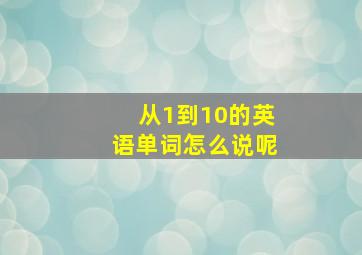 从1到10的英语单词怎么说呢